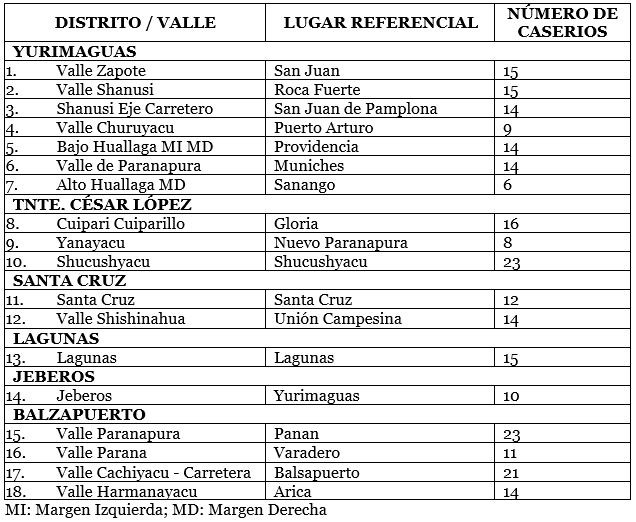 | DISTRITO / VALLE | LUGAR REFERENCIAL | NÚMERO DE CASERIOS |
|---|---|---|
| **YURIMAGUAS** | | |
| 1. Valle Zapote | San Juan | 15 |
| 2. Valle Shanusi | Roca Fuerte | 15 |
| 3. Shanusi Eje Carretero | San Juan de Pamplona | 14 |
| 4. Valle Churuyacu | Puerto Arturo | 9 |
| 5. Bajo Huallaga MI MD | Providencia | 14 |
| 6. Valle de Paranapura | Muniches | 14 |
| 7. Alto Huallaga MD | Sanango | 6 |
| **TNTE. CÉSAR LÓPEZ** | | |
| 8. Cuipari Cuiparillo | Gloria | 16 |
| 9. Yanayacu | Nuevo Paranapura | 8 |
| 10. Shucushyacu | Shucushyacu | 23 |
| **SANTA CRUZ** | | |
| 11. Santa Cruz | Santa Cruz | 12 |
| 12. Valle Shishinahua | Unión Campesina | 14 |
| **LAGUNAS** | | |
| 13. Lagunas | Lagunas | 15 |
| **JEBEROS** | | |
| 14. Jeberos | Yurimaguas | 10 |
| **BALZAPUERTO** | | |
| 15. Valle Paranapura | Panan | 23 |
| 16. Valle Parana | Varadero | 11 |
| 17. Valle Cachiyacu - Carretera | Balsapuerto | 21 |
| 18. Valle Harmanayacu | Arica | 14 |

MI: Margen Izquierda; MD: Margen Derecha